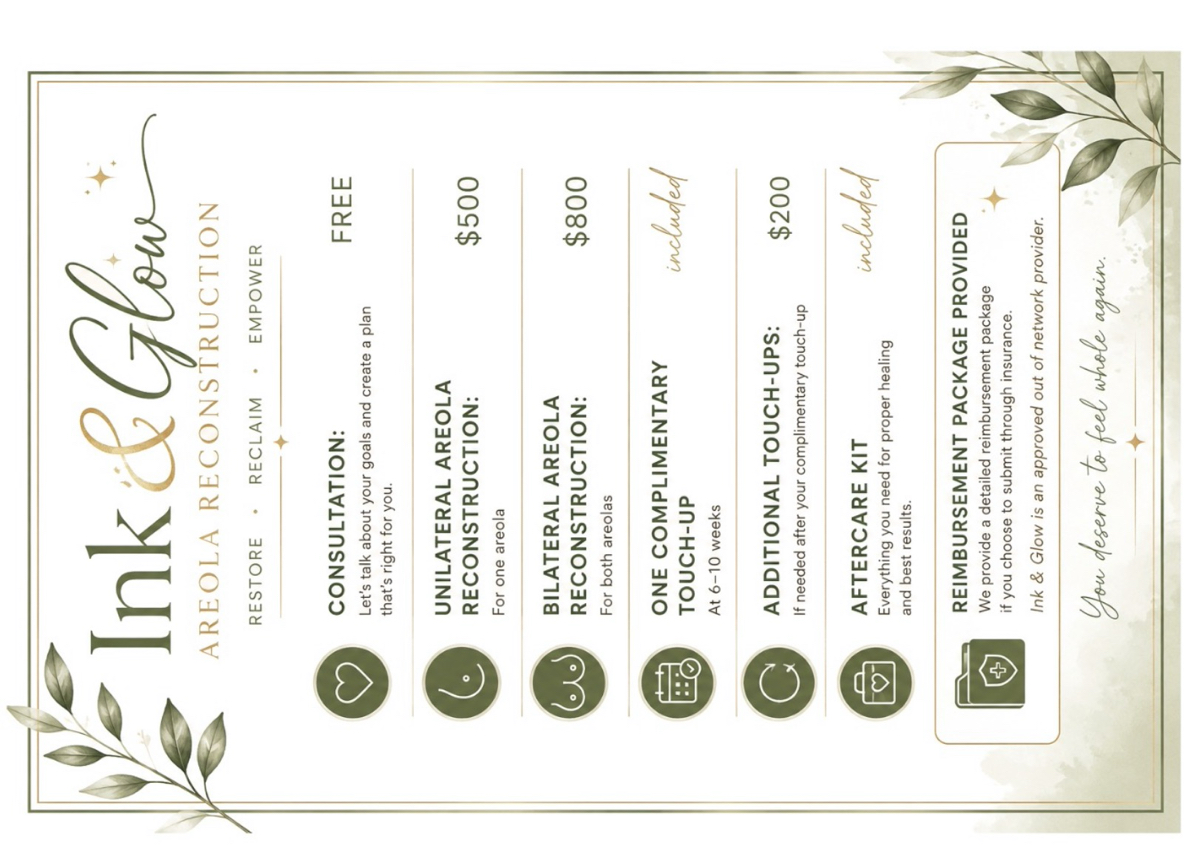 Ink & Glow
AREOLA RECONSTRUCTION
RESTORE · RECLAIM · EMPOWER

CONSULTATION:
Let's talk about your goals and create a plan that's right for you.
FREE

UNILATERAL AREOLA RECONSTRUCTION:
For one areola
$500

BILATERAL AREOLA RECONSTRUCTION:
For both areolas
$800

ONE COMPLIMENTARY TOUCH-UP
At 6–10 weeks
included

ADDITIONAL TOUCH-UPS:
If needed after your complimentary touch-up
$200

AFTERCARE KIT
Everything you need for proper healing and best results.
included

REIMBURSEMENT PACKAGE PROVIDED
We provide a detailed reimbursement package if you choose to submit through insurance.
Ink & Glow is an approved out of network provider.

You deserve to feel whole again.